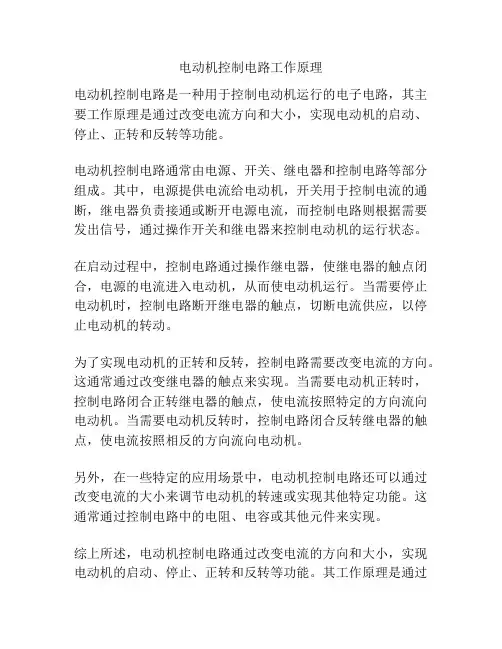 电动机控制电路工作原理

电动机控制电路是一种用于控制电动机运行的电子电路，其主要工作原理是通过改变电流方向和大小，实现电动机的启动、停止、正转和反转等功能。

电动机控制电路通常由电源、开关、继电器和控制电路等部分组成。其中，电源提供电流给电动机，开关用于控制电流的通断，继电器负责接通或断开电源电流，而控制电路则根据需要发出信号，通过操作开关和继电器来控制电动机的运行状态。

在启动过程中，控制电路通过操作继电器，使继电器的触点闭合，电源的电流进入电动机，从而使电动机运行。当需要停止电动机时，控制电路断开继电器的触点，切断电流供应，以停止电动机的转动。

为了实现电动机的正转和反转，控制电路需要改变电流的方向。这通常通过改变继电器的触点来实现。当需要电动机正转时，控制电路闭合正转继电器的触点，使电流按照特定的方向流向电动机。当需要电动机反转时，控制电路闭合反转继电器的触点，使电流按照相反的方向流向电动机。

另外，在一些特定的应用场景中，电动机控制电路还可以通过改变电流的大小来调节电动机的转速或实现其他特定功能。这通常通过控制电路中的电阻、电容或其他元件来实现。

综上所述，电动机控制电路通过改变电流的方向和大小，实现电动机的启动、停止、正转和反转等功能。其工作原理是通过